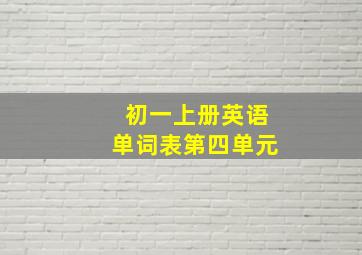 初一上册英语
单词表第四单元